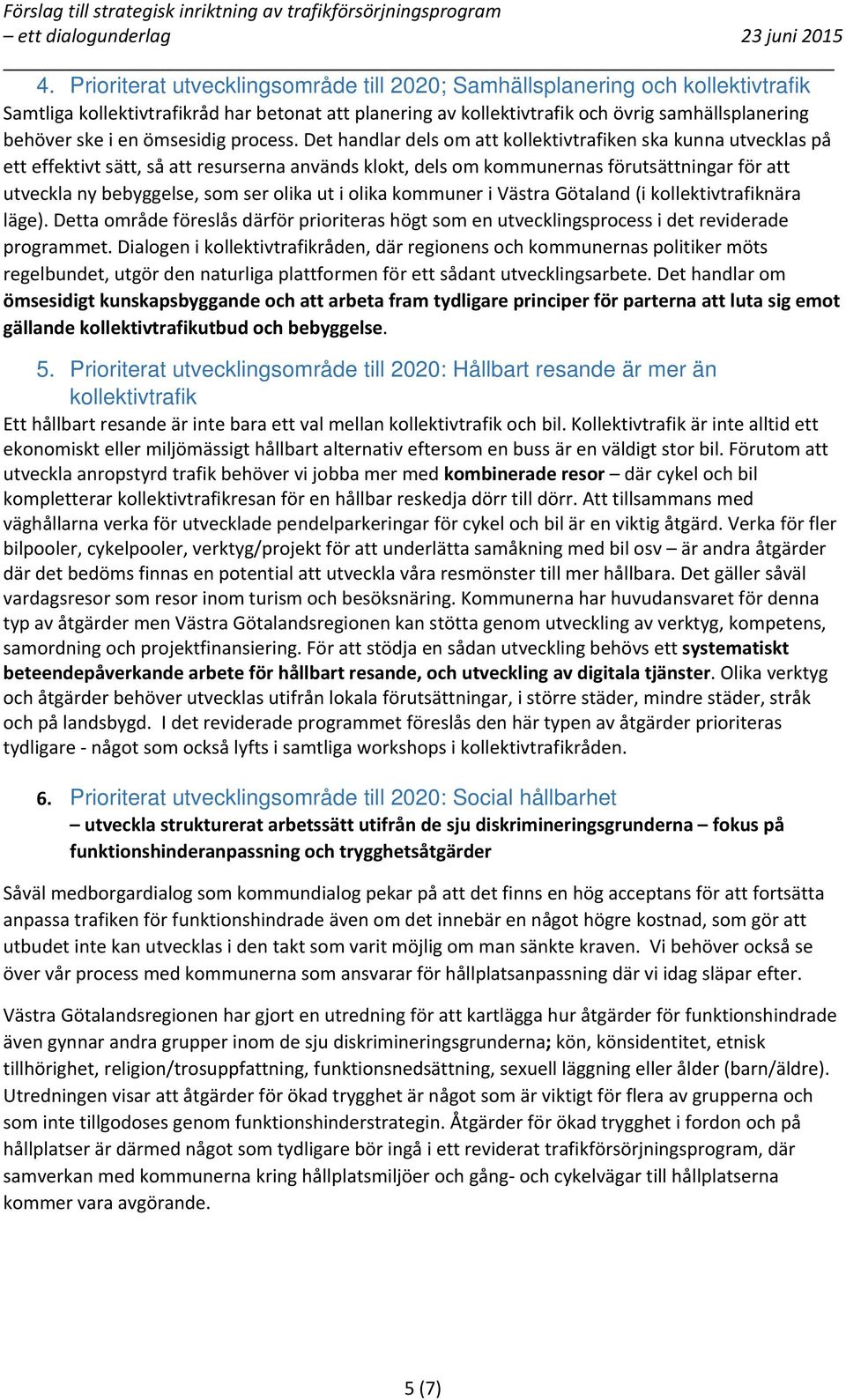 Förslag till strategisk inriktning av trafikförsörjningsprogram
– ett dialogunderlag 23 juni 2015

4. Prioriterat utvecklingsområde till 2020; Samhällsplanering och kollektivtrafik
Samtliga kollektivtrafikråd har betonat att planering av kollektivtrafik och övrig samhällsplanering behöver ske i en ömsesidig process. Det handlar dels om att kollektivtrafiken ska kunna utvecklas på ett effektivt sätt, så att resurserna används klokt, dels om kommunernas förutsättningar för att utveckla ny bebyggelse, som ser olika ut i olika kommuner i Västra Götaland (i kollektivtrafiknära läge). Detta område föreslås därför prioriteras högt som en utvecklingsprocess i det reviderade programmet. Dialogen i kollektivtrafikråden, där regionens och kommunernas politiker möts regelbundet, utgör den naturliga plattformen för ett sådant utvecklingsarbete. Det handlar om ömsesidigt kunskapsbyggande och att arbeta fram tydligare principer för parterna att luta sig emot gällande kollektivtrafikutbud och bebyggelse.

5. Prioriterat utvecklingsområde till 2020: Hållbart resande är mer än kollektivtrafik
Ett hållbart resande är inte bara ett val mellan kollektivtrafik och bil. Kollektivtrafik är inte alltid ett ekonomiskt eller miljömässigt hållbart alternativ eftersom en buss är en väldigt stor bil. Förutom att utveckla anropstyrd trafik behöver vi jobba mer med kombinerade resor – där cykel och bil kompletterar kollektivtrafikresan för en hållbar reskedja dörr till dörr. Att tillsammans med väghållarna verka för utvecklade pendelparkeringar för cykel och bil är en viktig åtgärd. Verka för fler bilpooler, cykelpooler, verktyg/projekt för att underlätta samåkning med bil osv – är andra åtgärder där det bedöms finnas en potential att utveckla våra resmönster till mer hållbara. Det gäller såväl vardagsresor som resor inom turism och besöksnäring. Kommunerna har huvudansvaret för denna typ av åtgärder men Västra Götalandsregionen kan stötta genom utveckling av verktyg, kompetens, samordning och projektfinansiering. För att stödja en sådan utveckling behövs ett systematiskt beteendepåverkande arbete för hållbart resande, och utveckling av digitala tjänster. Olika verktyg och åtgärder behöver utvecklas utifrån lokala förutsättningar, i större städer, mindre städer, stråk och på landsbygd. I det reviderade programmet föreslås den här typen av åtgärder prioriteras tydligare - något som också lyfts i samtliga workshops i kollektivtrafikråden.

6. Prioriterat utvecklingsområde till 2020: Social hållbarhet
– utveckla strukturerat arbetssätt utifrån de sju diskrimineringsgrunderna – fokus på funktionshinderanpassning och trygghetsåtgärder

Såväl medborgardialog som kommundialog pekar på att det finns en hög acceptans för att fortsätta anpassa trafiken för funktionshindrade även om det innebär en något högre kostnad, som gör att utbudet inte kan utvecklas i den takt som varit möjlig om man sänkte kraven. Vi behöver också se över vår process med kommunerna som ansvarar för hållplatsanpassning där vi idag släpar efter.

Västra Götalandsregionen har gjort en utredning för att kartlägga hur åtgärder för funktionshindrade även gynnar andra grupper inom de sju diskrimineringsgrunderna; kön, könsidentitet, etnisk tillhörighet, religion/trosuppfattning, funktionsnedsättning, sexuell läggning eller ålder (barn/äldre). Utredningen visar att åtgärder för ökad trygghet är något som är viktigt för flera av grupperna och som inte tillgodoses genom funktionshinderstrategin. Åtgärder för ökad trygghet i fordon och på hållplatser är därmed något som tydligare bör ingå i ett reviderat trafikförsörjningsprogram, där samverkan med kommunerna kring hållplatsmiljöer och gång- och cykelvägar till hållplatserna kommer vara avgörande.

5 (7)